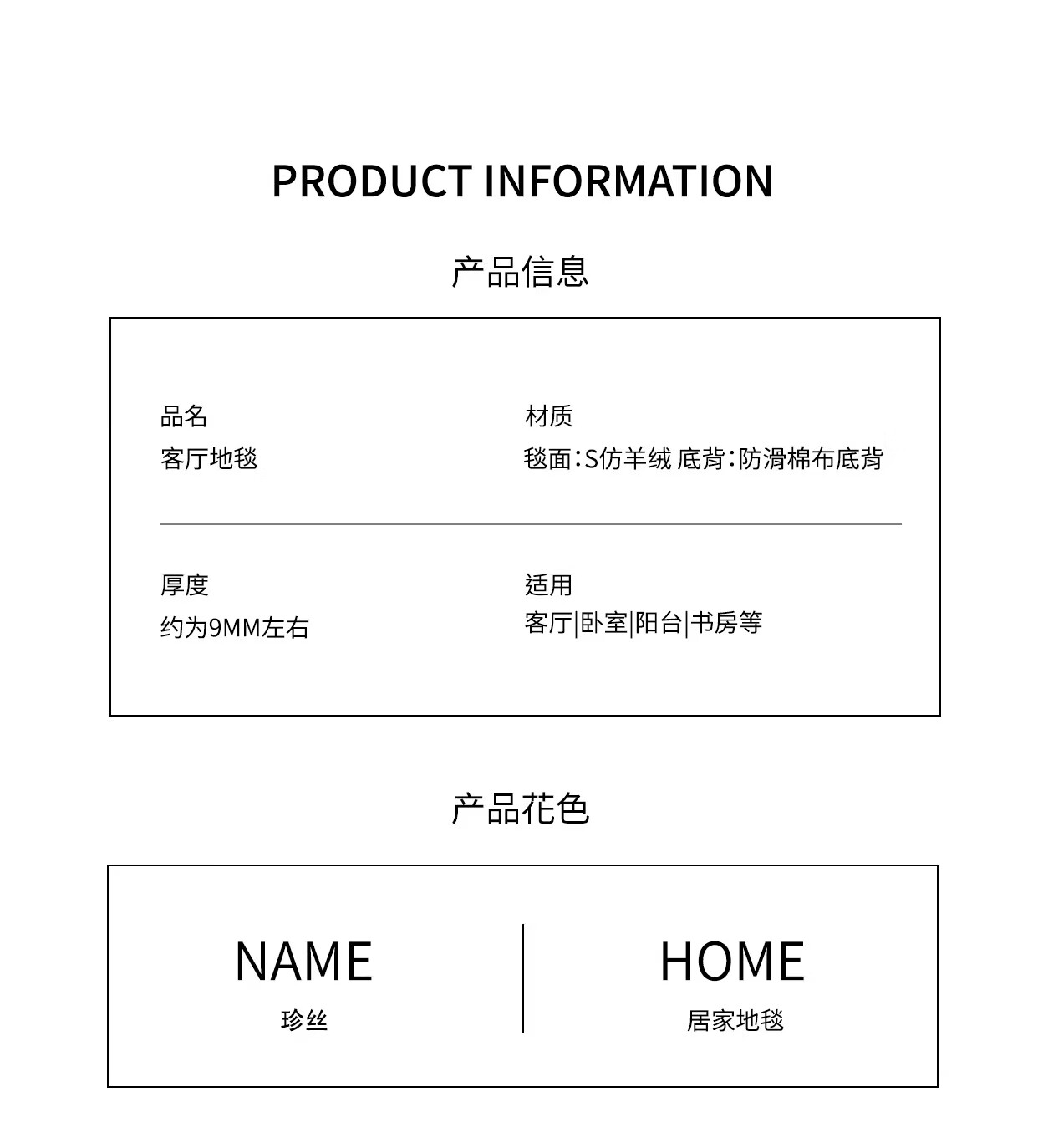 PRODUCT INFORMATION

产品信息

品名
客厅地毯

材质
毯面:S仿羊绒 底背:防滑棉布底背

厚度
约为9MM左右

适用
客厅|卧室|阳台|书房等

产品花色

NAME
珍丝

HOME
居家地毯